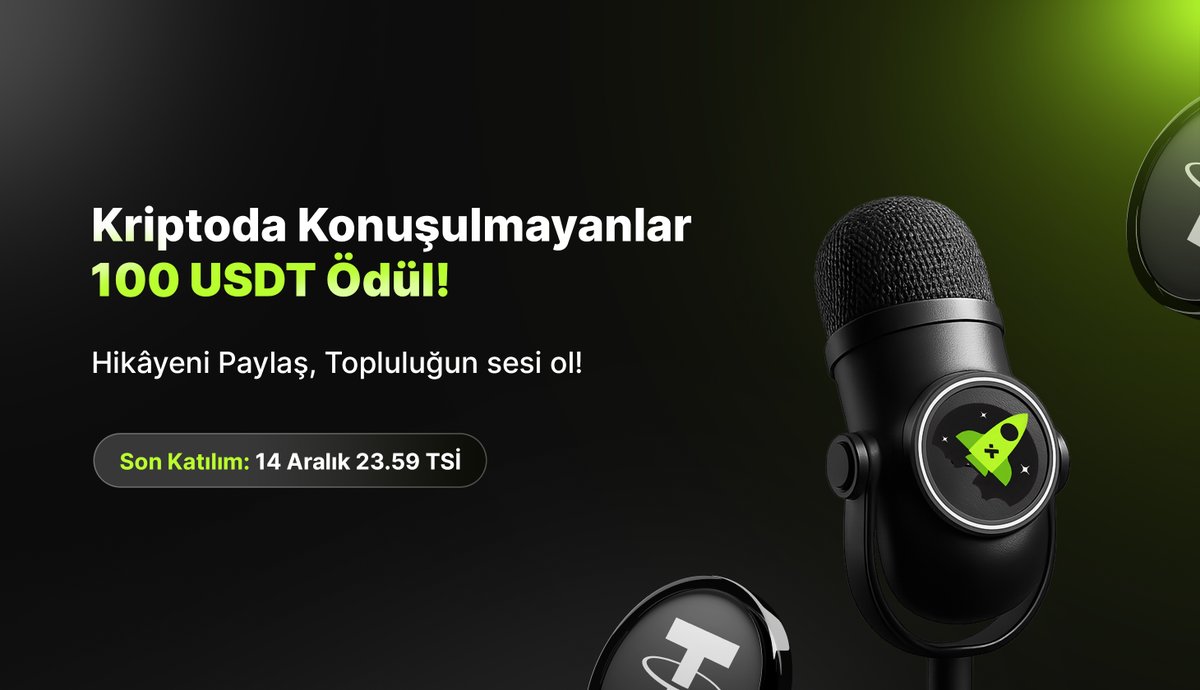 Kriptoda Konuşulmayanlar
100 USDT Ödül!

Hikâyeni Paylaş, Topluluğun sesi ol!

Son Katılım: 14 Aralık 23.59 TSİ